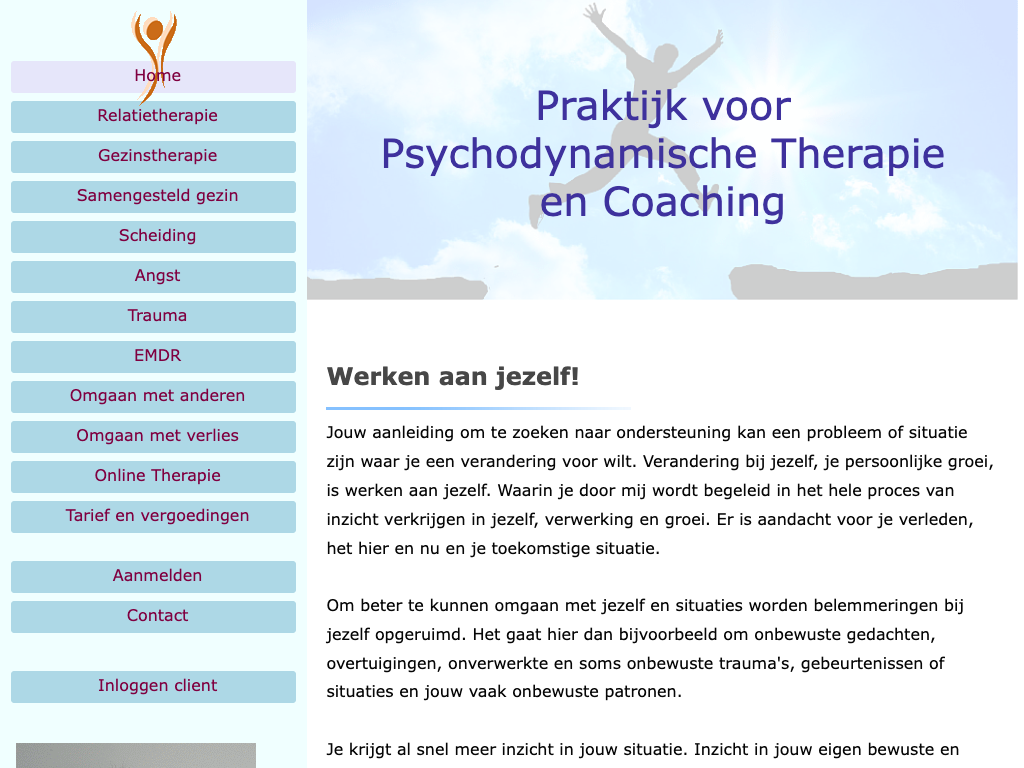 Home
Relatietherapie
Gezinstherapie
Samengesteld gezin
Scheiding
Angst
Trauma
EMDR
Omgaan met anderen
Omgaan met verlies
Online Therapie
Tarief en vergoedingen

Aanmelden
Contact

Inloggen client

Praktijk voor Psychodynamische Therapie en Coaching

Werken aan jezelf!

Jouw aanleiding om te zoeken naar ondersteuning kan een probleem of situatie zijn waar je een verandering voor wilt. Verandering bij jezelf, je persoonlijke groei, is werken aan jezelf. Waarin je door mij wordt begeleid in het hele proces van inzicht verkrijgen in jezelf, verwerking en groei. Er is aandacht voor je verleden, het hier en nu en je toekomstige situatie.

Om beter te kunnen omgaan met jezelf en situaties worden belemmeringen bij jezelf opgeruimd. Het gaat hier dan bijvoorbeeld om onbewuste gedachten, overtuigingen, onverwerkte en soms onbewuste trauma's, gebeurtenissen of situaties en jouw vaak onbewuste patronen.

Je krijgt al snel meer inzicht in jouw situatie. Inzicht in jouw eigen bewuste en